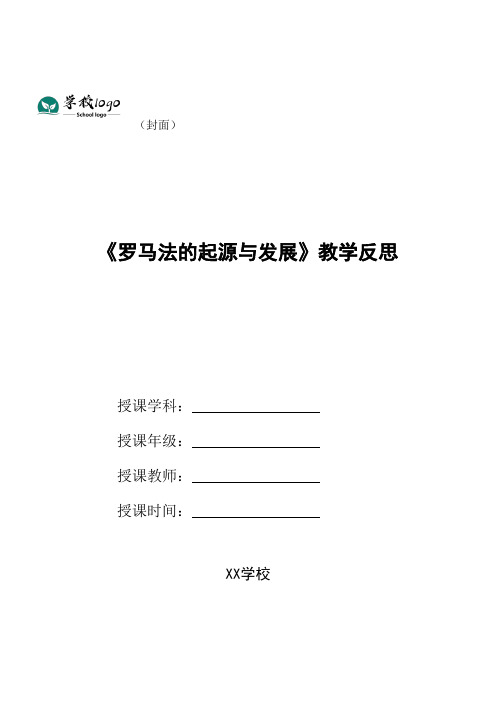 学校logo
School logo
（封面）

《罗马法的起源与发展》教学反思

授课学科：

授课年级：

授课教师：

授课时间：

XX学校